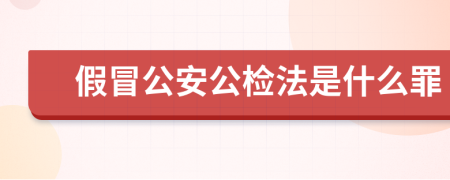 假冒公安公检法是什么罪